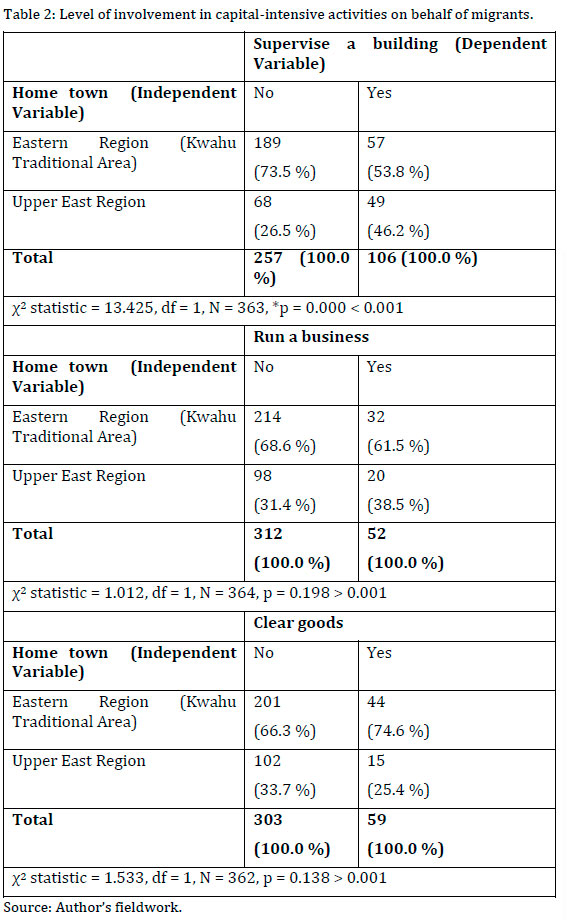 Table 2: Level of involvement in capital-intensive activities on behalf of migrants.

| | Supervise a building (Dependent Variable) | |
|---|---|---|
| **Home town (Independent Variable)** | No | Yes |
| Eastern Region (Kwahu Traditional Area) | 189 (73.5 %) | 57 (53.8 %) |
| Upper East Region | 68 (26.5 %) | 49 (46.2 %) |
| **Total** | **257 (100.0 %)** | **106 (100.0 %)** |
| $\chi^2$ statistic = 13.425, df = 1, N = 363, *p = 0.000 < 0.001 | | |
| | **Run a business** | |
| **Home town (Independent Variable)** | No | Yes |
| Eastern Region (Kwahu Traditional Area) | 214 (68.6 %) | 32 (61.5 %) |
| Upper East Region | 98 (31.4 %) | 20 (38.5 %) |
| **Total** | **312 (100.0 %)** | **52 (100.0 %)** |
| $\chi^2$ statistic = 1.012, df = 1, N = 364, p = 0.198 > 0.001 | | |
| | **Clear goods** | |
| **Home town (Independent Variable)** | No | Yes |
| Eastern Region (Kwahu Traditional Area) | 201 (66.3 %) | 44 (74.6 %) |
| Upper East Region | 102 (33.7 %) | 15 (25.4 %) |
| **Total** | **303 (100.0 %)** | **59 (100.0 %)** |
| $\chi^2$ statistic = 1.533, df = 1, N = 362, p = 0.138 > 0.001 | | |

Source: Author's fieldwork.